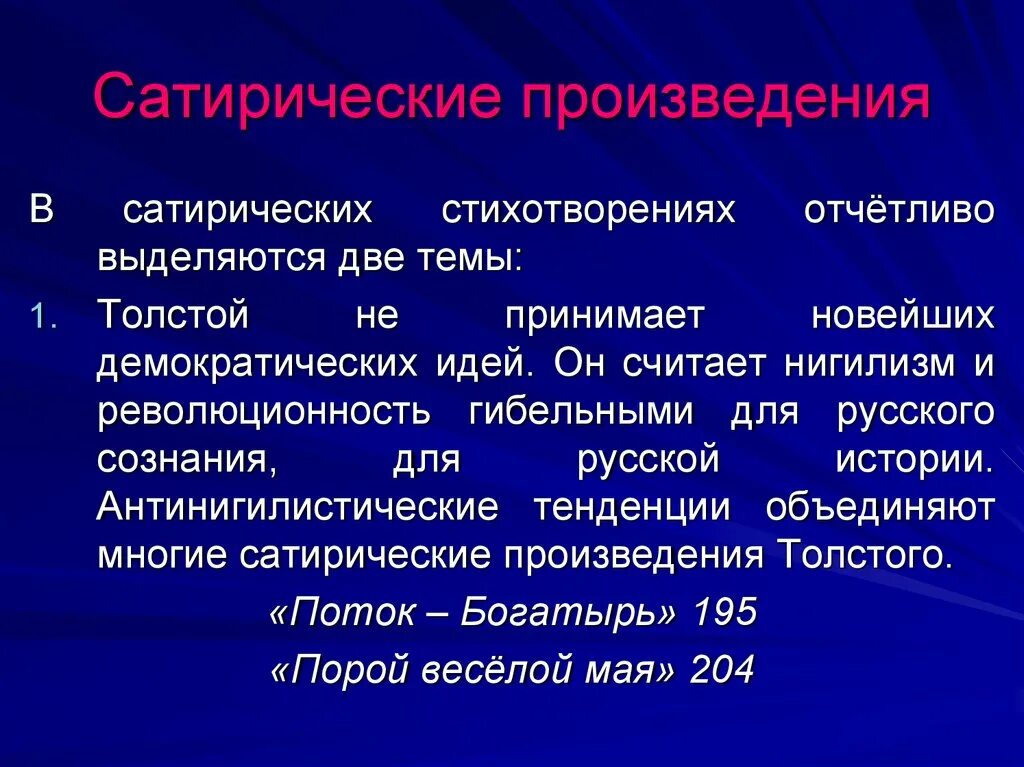 Сатирические произведения

В сатирических стихотворениях отчётливо выделяются две темы:

1. Толстой не принимает новейших демократических идей. Он считает нигилизм и революционность гибельными для русского сознания, для русской истории. Антинигилистические тенденции объединяют многие сатирические произведения Толстого.

«Поток – Богатырь» 195

«Порой весёлой мая» 204